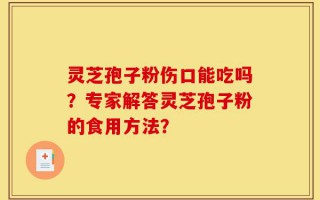 灵芝孢子粉伤口能吃吗？专家解答灵芝孢子粉的食用方法?